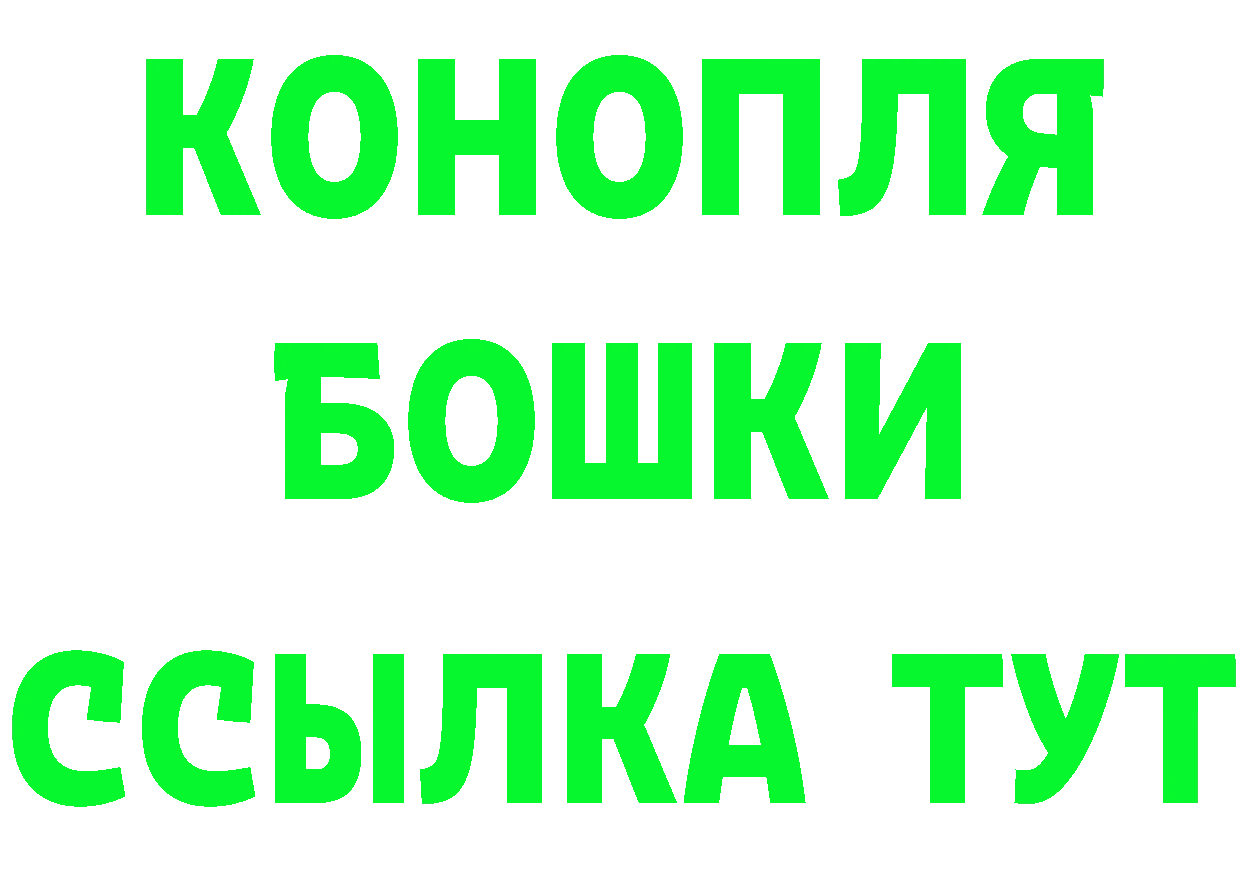 КОНОПЛЯ
БОШКИ
ССЫЛКА ТУТ